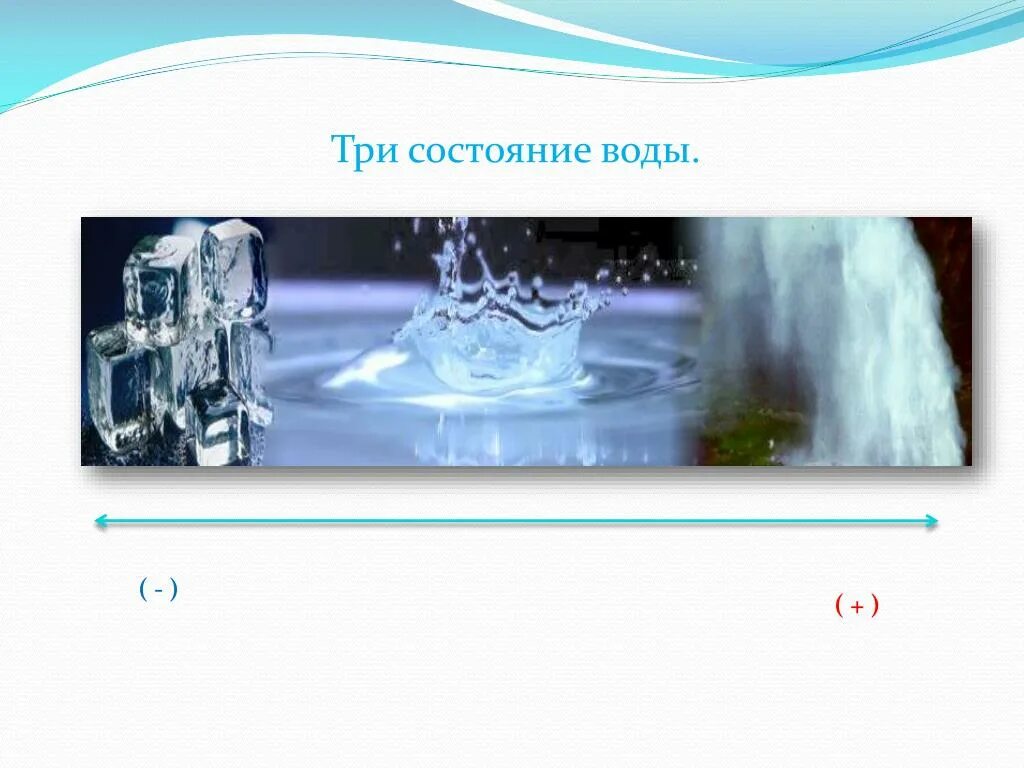 Три состояние воды.

( - )

( + )